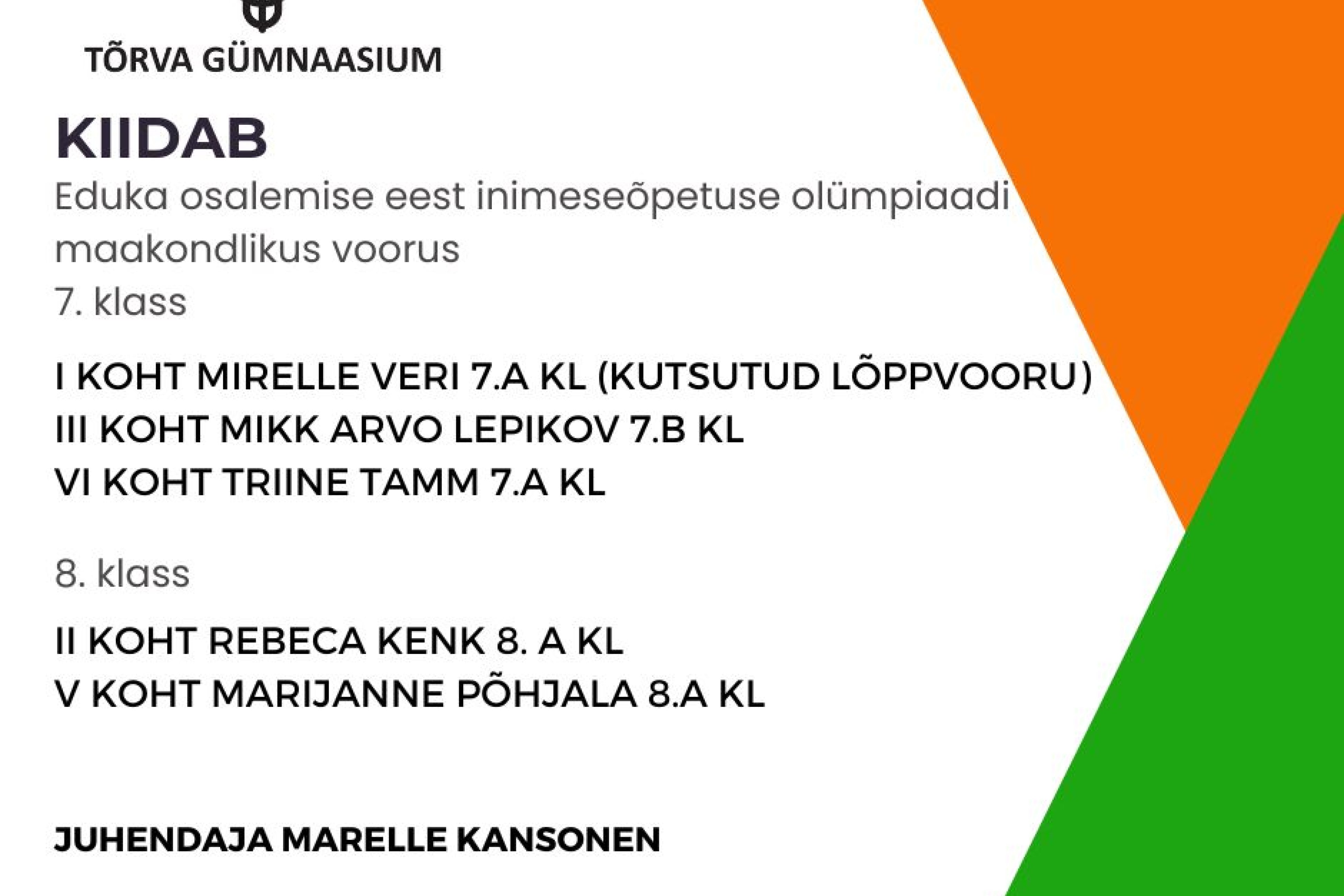 TÕRVA GÜMNAASIUM

KIIDAB

Eduka osalemise eest inimeseõpetuse olümpiaadi maakondlikus voorus

7. klass

I KOHT MIRELLE VERI 7.A KL (KUTSUTUD LÕPPVOORU)
III KOHT MIKK ARVO LEPIKOV 7.B KL
VI KOHT TRIINE TAMM 7.A KL

8. klass

II KOHT REBECA KENK 8. A KL
V KOHT MARIJANNE PÕHJALA 8.A KL

JUHENDAJA MARELLE KANSONEN